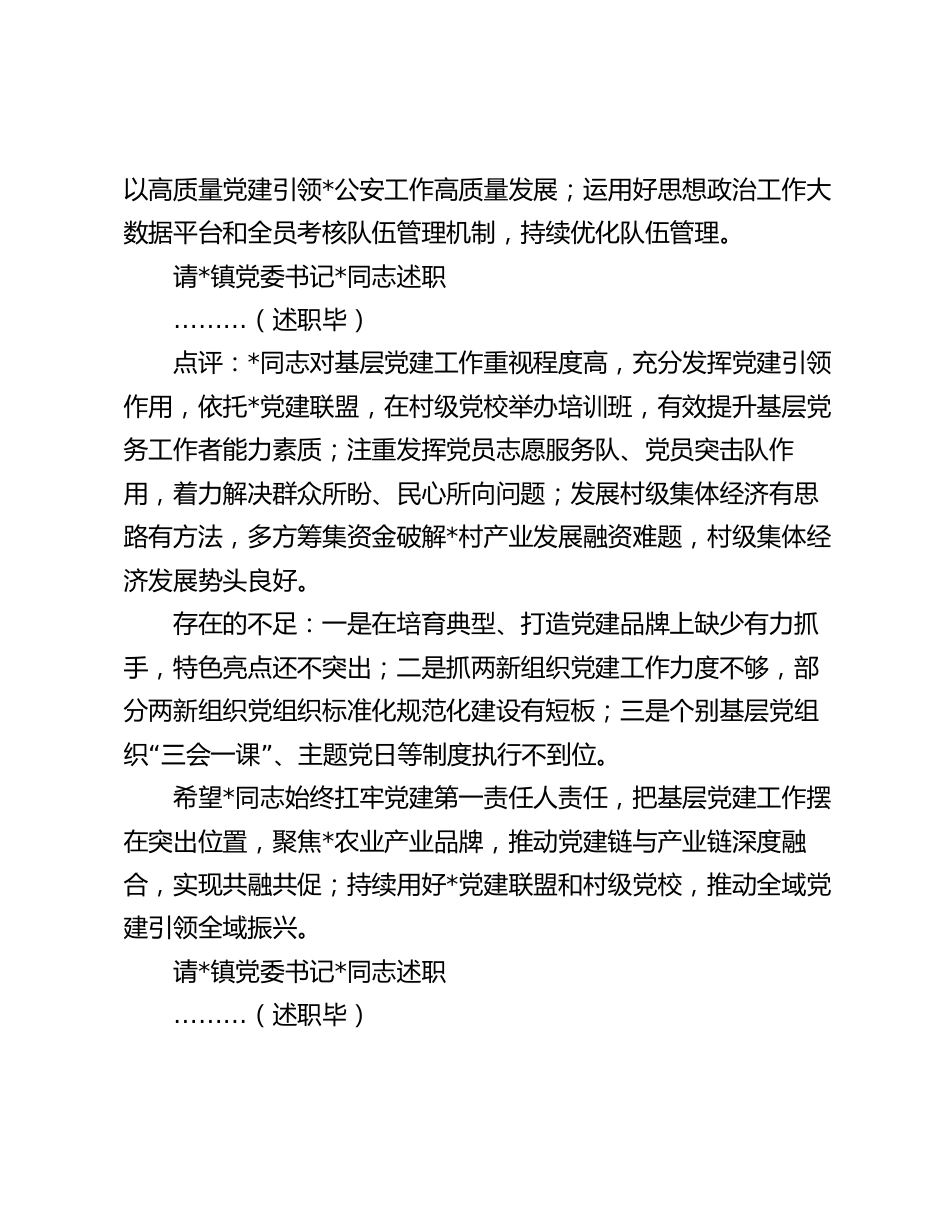 以高质量党建引领*公安工作高质量发展；运用好思想政治工作大数据平台和全员考核队伍管理机制，持续优化队伍管理。

请*镇党委书记*同志述职

………（述职毕）

点评：*同志对基层党建工作重视程度高，充分发挥党建引领作用，依托*党建联盟，在村级党校举办培训班，有效提升基层党务工作者能力素质；注重发挥党员志愿服务队、党员突击队作用，着力解决群众所盼、民心所向问题；发展村级集体经济有思路有方法，多方筹集资金破解*村产业发展融资难题，村级集体经济发展势头良好。

存在的不足：一是在培育典型、打造党建品牌上缺少有力抓手，特色亮点还不突出；二是抓两新组织党建工作力度不够，部分两新组织党组织标准化规范化建设有短板；三是个别基层党组织“三会一课”、主题党日等制度执行不到位。

希望*同志始终扛牢党建第一责任人责任，把基层党建工作摆在突出位置，聚焦*农业产业品牌，推动党建链与产业链深度融合，实现共融共促；持续用好*党建联盟和村级党校，推动全域党建引领全域振兴。

请*镇党委书记*同志述职

………（述职毕）